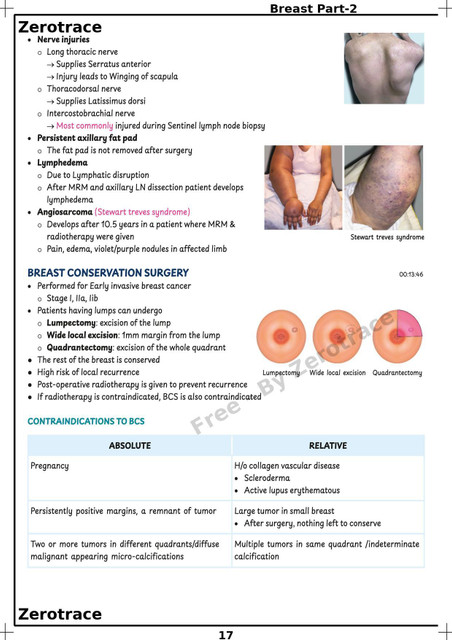 Breast Part-2

Zerotrace

• Nerve injuries
o Long thoracic nerve
→ Supplies Serratus anterior
→ Injury leads to Winging of scapula
o Thoracodorsal nerve
→ Supplies Latissimus dorsi
o Intercostobrachial nerve
→ Most commonly injured during Sentinel lymph node biopsy
• Persistent axillary fat pad
o The fat pad is not removed after surgery
• Lymphedema
o Due to Lymphatic disruption
o After MRM and axillary LN dissection patient develops lymphedema
• Angiosarcoma (Stewart treves syndrome)
o Develops after 10.5 years in a patient where MRM & radiotherapy were given
o Pain, edema, violet/purple nodules in affected limb

Stewart treves syndrome

BREAST CONSERVATION SURGERY

00:13:46

• Performed for Early invasive breast cancer
o Stage I, IIa, IIb
• Patients having lumps can undergo
o Lumpectomy: excision of the lump
o Wide local excision: 1mm margin from the lump
o Quadrantectomy: excision of the whole quadrant
• The rest of the breast is conserved
• High risk of local recurrence
• Post-operative radiotherapy is given to prevent recurrence
• If radiotherapy is contraindicated, BCS is also contraindicated

Lumpectomy Wide local excision Quadrantectomy

CONTRAINDICATIONS TO BCS

| ABSOLUTE | RELATIVE |
|---|---|
| Pregnancy | H/o collagen vascular disease • Scleroderma • Active lupus erythematous |
| Persistently positive margins, a remnant of tumor | Large tumor in small breast • After surgery, nothing left to conserve |
| Two or more tumors in different quadrants/diffuse malignant appearing micro-calcifications | Multiple tumors in same quadrant /indeterminate calcification |

Zerotrace

17

Free By Zerotrace